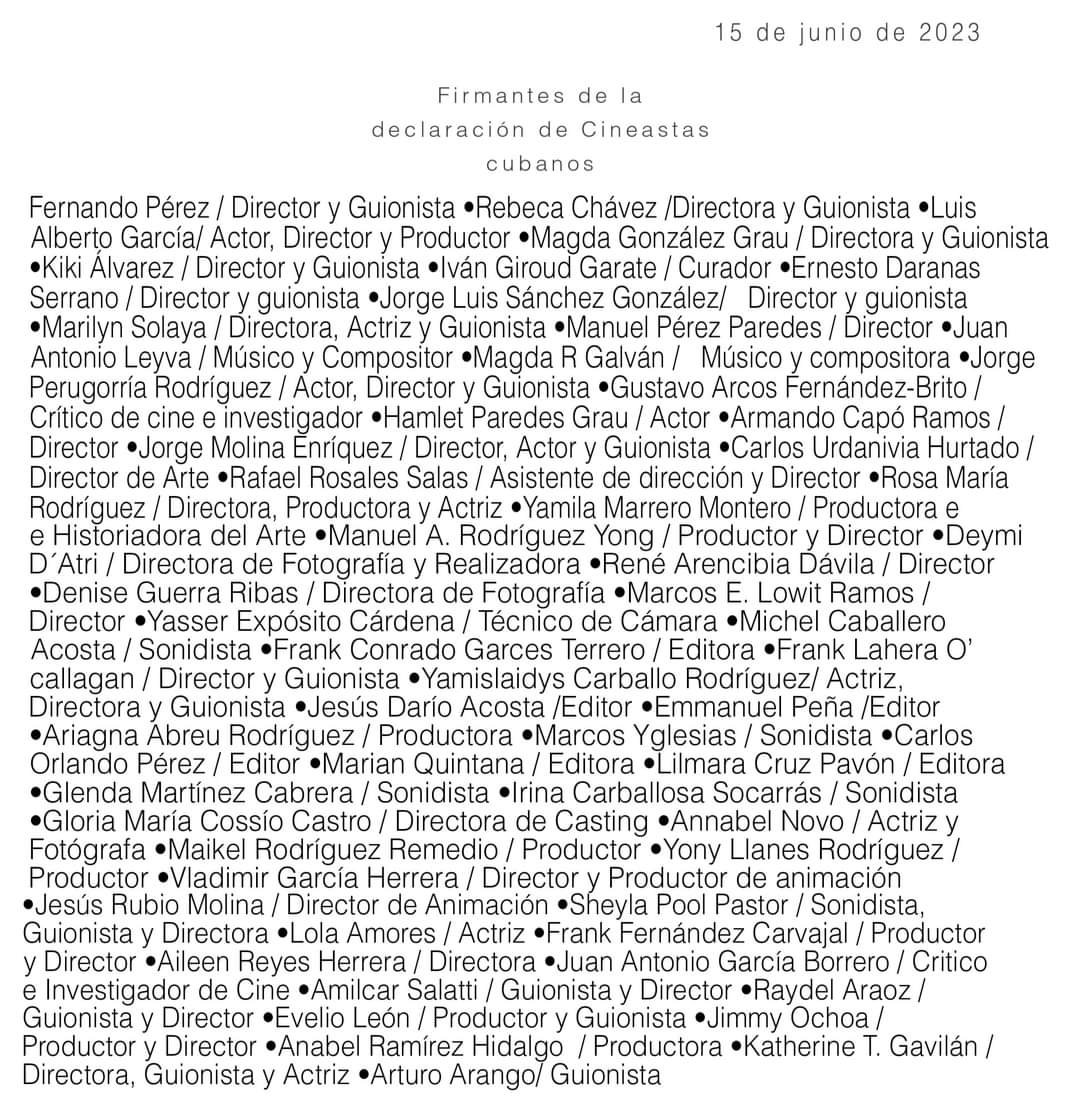 15 de junio de 2023

Firmantes de la declaración de Cineastas cubanos

Fernando Pérez / Director y Guionista •Rebeca Chávez /Directora y Guionista •Luis Alberto García/ Actor, Director y Productor •Magda González Grau / Directora y Guionista •Kiki Álvarez / Director y Guionista •Iván Giroud Garate / Curador •Ernesto Daranas Serrano / Director y guionista •Jorge Luis Sánchez González/ Director y guionista •Marilyn Solaya / Directora, Actriz y Guionista •Manuel Pérez Paredes / Director •Juan Antonio Leyva / Músico y Compositor •Magda R Galván / Músico y compositora •Jorge Perugorría Rodríguez / Actor, Director y Guionista •Gustavo Arcos Fernández-Brito / Crítico de cine e investigador •Hamlet Paredes Grau / Actor •Armando Capó Ramos / Director •Jorge Molina Enríquez / Director, Actor y Guionista •Carlos Urdanivia Hurtado / Director de Arte •Rafael Rosales Salas / Asistente de dirección y Director •Rosa María Rodríguez / Directora, Productora y Actriz •Yamila Marrero Montero / Productora e e Historiadora del Arte •Manuel A. Rodríguez Yong / Productor y Director •Deymi D´Atri / Directora de Fotografía y Realizadora •René Arencibia Dávila / Director •Denise Guerra Ribas / Directora de Fotografía •Marcos E. Lowit Ramos / Director •Yasser Expósito Cárdena / Técnico de Cámara •Michel Caballero Acosta / Sonidista •Frank Conrado Garces Terrero / Editora •Frank Lahera O' callagan / Director y Guionista •Yamislaidys Carballo Rodríguez/ Actriz, Directora y Guionista •Jesús Darío Acosta /Editor •Emmanuel Peña /Editor •Ariagna Abreu Rodríguez / Productora •Marcos Yglesias / Sonidista •Carlos Orlando Pérez / Editor •Marian Quintana / Editora •Lilmara Cruz Pavón / Editora •Glenda Martínez Cabrera / Sonidista •Irina Carballosa Socarrás / Sonidista •Gloria María Cossío Castro / Directora de Casting •Annabel Novo / Actriz y Fotógrafa •Maikel Rodríguez Remedio / Productor •Yony Llanes Rodríguez / Productor •Vladimir García Herrera / Director y Productor de animación •Jesús Rubio Molina / Director de Animación •Sheyla Pool Pastor / Sonidista, Guionista y Directora •Lola Amores / Actriz •Frank Fernández Carvajal / Productor y Director •Aileen Reyes Herrera / Directora •Juan Antonio García Borrero / Critico e Investigador de Cine •Amilcar Salatti / Guionista y Director •Raydel Araoz / Guionista y Director •Evelio León / Productor y Guionista •Jimmy Ochoa / Productor y Director •Anabel Ramírez Hidalgo / Productora •Katherine T. Gavilán / Directora, Guionista y Actriz •Arturo Arango/ Guionista